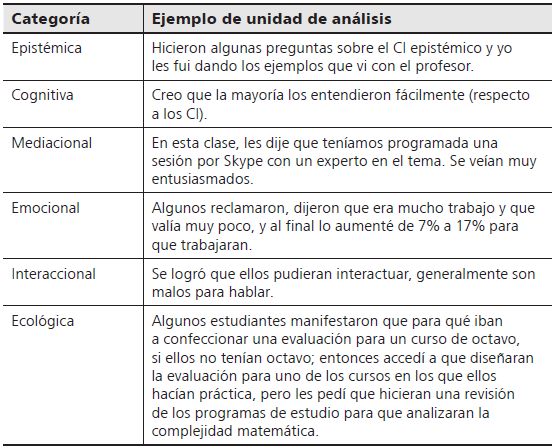 | Categoría | Ejemplo de unidad de análisis |
|---|---|
| Epistémica | Hicieron algunas preguntas sobre el CI epistémico y yo les fui dando los ejemplos que vi con el profesor. |
| Cognitiva | Creo que la mayoría los entendieron fácilmente (respecto a los CI). |
| Mediacional | En esta clase, les dije que teníamos programada una sesión por Skype con un experto en el tema. Se veían muy entusiasmados. |
| Emocional | Algunos reclamaron, dijeron que era mucho trabajo y que valía muy poco, y al final lo aumenté de 7% a 17% para que trabajaran. |
| Interaccional | Se logró que ellos pudieran interactuar, generalmente son malos para hablar. |
| Ecológica | Algunos estudiantes manifestaron que para qué iban a confeccionar una evaluación para un curso de octavo, si ellos no tenían octavo; entonces accedí a que diseñaran la evaluación para uno de los cursos en los que ellos hacían práctica, pero les pedí que hicieran una revisión de los programas de estudio para que analizaran la complejidad matemática. |